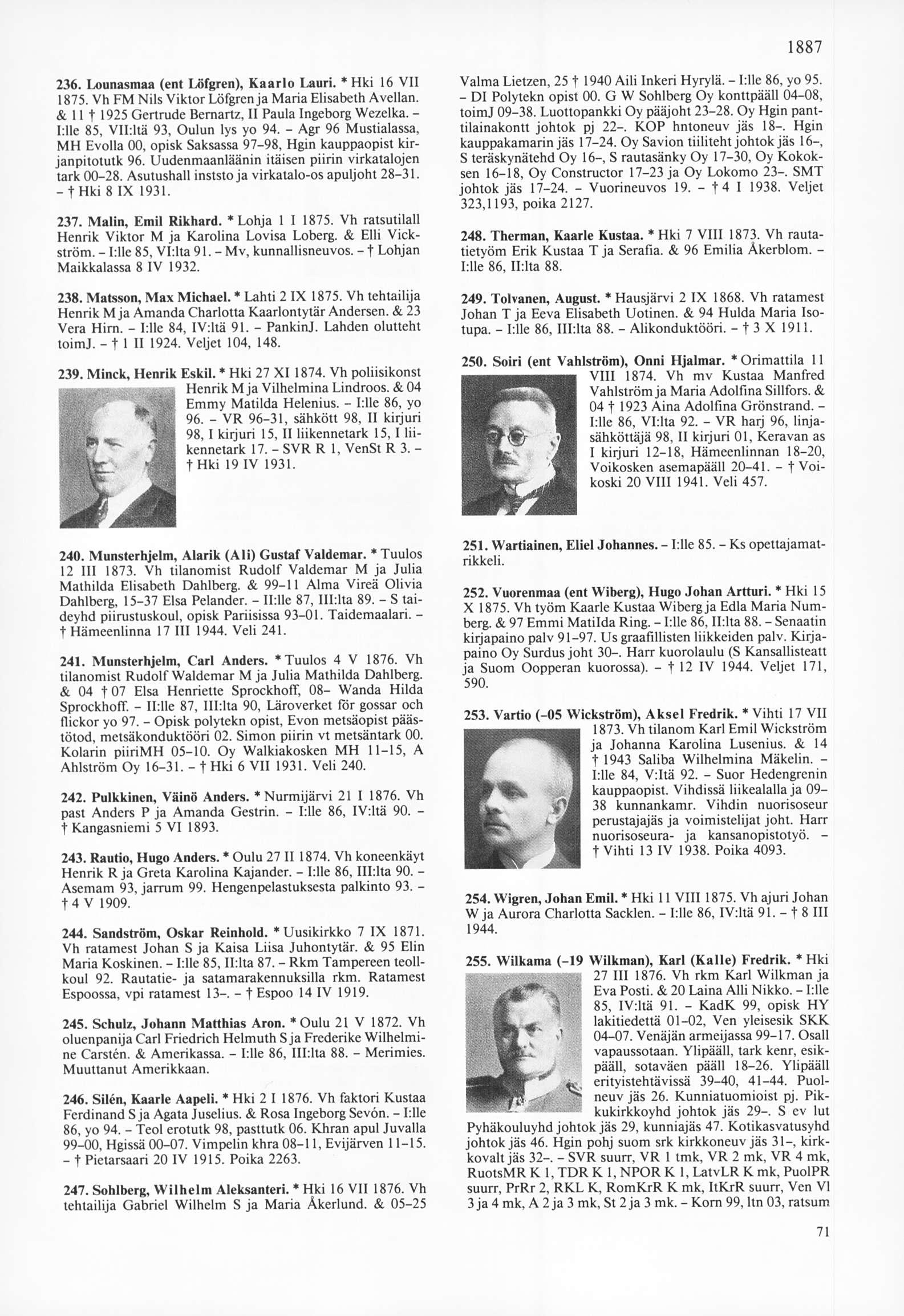 1887

236. Lounasmaa (ent Löfgren), Kaarlo Lauri. * Hki 16 VII 1875. Vh FM Nils Viktor Löfgren ja Maria Elisabeth Avellan. & 11 † 1925 Gertrude Bernartz, II Paula Ingeborg Wezelka. – I:lle 85, VII:ltä 93, Oulun lys yo 94. – Agr 96 Mustialassa, MH Evolla 00, opisk Saksassa 97–98, Hgin kauppaopist kirjanpitotutk 96. Uudenmaanläänin itäisen piirin virkatalojen tark 00–28. Asutushall inststo ja virkatalo-os apuljoht 28–31. – † Hki 8 IX 1931.

237. Malin, Emil Rikhard. * Lohja 1 I 1875. Vh ratsutilall Henrik Viktor M ja Karolina Lovisa Loberg. & Elli Vickström. – I:lle 85, VI:lta 91. – Mv, kunnallisneuvos. – † Lohjan Maikkalassa 8 IV 1932.

238. Matsson, Max Michael. * Lahti 2 IX 1875. Vh tehtailija Henrik M ja Amanda Charlotta Kaarlontytär Andersen. & 23 Vera Hirn. – I:lle 84, IV:ltä 91. – PankinJ. Lahden olutteht toimJ. – † 1 II 1924. Veljet 104, 148.

239. Minck, Henrik Eskil. * Hki 27 XI 1874. Vh poliisikonst Henrik M ja Vilhelmina Lindroos. & 04 Emmy Matilda Helenius. – I:lle 86, yo 96. – VR 96–31, sähkött 98, II kirjuri 98, I kirjuri 15, II liikennetark 15, I liikennetark 17. – SVR R 1, VenSt R 3. – † Hki 19 IV 1931.

240. Munsterhjelm, Alarik (Ali) Gustaf Valdemar. * Tuulos 12 III 1873. Vh tilanomist Rudolf Valdemar M ja Julia Mathilda Elisabeth Dahlberg. & 99–11 Alma Vireä Olivia Dahlberg, 15–37 Elsa Pelander. – II:lle 87, III:lta 89. – S taideyhd piirustuskoul, opisk Pariisissa 93–01. Taidemaalari. – † Hämeenlinna 17 III 1944. Veli 241.

241. Munsterhjelm, Carl Anders. * Tuulos 4 V 1876. Vh tilanomist Rudolf Waldemar M ja Julia Mathilda Dahlberg. & 04 † 07 Elsa Henriette Sprockhoff, 08– Wanda Hilda Sprockhoff. – II:lle 87, III:lta 90, Läroverket för gossar och flickor yo 97. – Opisk polytekn opist, Evon metsäopist päästötod, metsäkonduktööri 02. Simon piirin vt metsäntark 00. Kolarin piiriMH 05–10. Oy Walkiakosken MH 11–15, A Ahlström Oy 16–31. – † Hki 6 VII 1931. Veli 240.

242. Pulkkinen, Väinö Anders. * Nurmijärvi 21 I 1876. Vh past Anders P ja Amanda Gestrin. – I:lle 86, IV:ltä 90. – † Kangasniemi 5 VI 1893.

243. Rautio, Hugo Anders. * Oulu 27 II 1874. Vh koneenkäyt Henrik R ja Greta Karolina Kajander. – I:lle 86, III:lta 90. – Asemam 93, jarrum 99. Hengenpelastuksesta palkinto 93. – † 4 V 1909.

244. Sandström, Oskar Reinhold. * Uusikirkko 7 IX 1871. Vh ratamest Johan S ja Kaisa Liisa Juhontytär. & 95 Elin Maria Koskinen. – I:lle 85, II:lta 87. – Rkm Tampereen teollkoul 92. Rautatie- ja satamarakennuksilla rkm. Ratamest Espoossa, vpi ratamest 13–. – † Espoo 14 IV 1919.

245. Schulz, Johann Matthias Aron. * Oulu 21 V 1872. Vh oluenpanija Carl Friedrich Helmuth S ja Frederike Wilhelmine Carstén. & Amerikassa. – I:lle 86, III:lta 88. – Merimies. Muuttanut Amerikkaan.

246. Silén, Kaarle Aapeli. * Hki 2 I 1876. Vh faktori Kustaa Ferdinand S ja Agata Juselius. & Rosa Ingeborg Sevón. – I:lle 86, yo 94. – Teol erotutk 98, pasttutk 06. Khran apul Juvalla 99–00, Hgissä 00–07. Vimpelin khra 08–11, Evijärven 11–15. – † Pietarsaari 20 IV 1915. Poika 2263.

247. Sohlberg, Wilhelm Aleksanteri. * Hki 16 VII 1876. Vh tehtailija Gabriel Wilhelm S ja Maria Åkerlund. & 05–25 Valma Lietzen, 25 † 1940 Aili Inkeri Hyrylä. – I:lle 86, yo 95. – DI Polytekn opist 00. G W Sohlberg Oy konttpääll 04–08, toimJ 09–38. Luottopankki Oy pääjoht 23–28. Oy Hgin panttilainakontt johtok pj 22–. KOP hntoneuv jäs 18–. Hgin kauppakamarin jäs 17–24. Oy Savion tiiliteht johtok jäs 16–, S teräskynätehd Oy 16–, S rautasänky Oy 17–30, Oy Kokoksen 16–18, Oy Constructor 17–23 ja Oy Lokomo 23–. SMT johtok jäs 17–24. – Vuorineuvos 19. – † 4 I 1938. Veljet 323,1193, poika 2127.

248. Therman, Kaarle Kustaa. * Hki 7 VIII 1873. Vh rautatietyöm Erik Kustaa T ja Serafia. & 96 Emilia Åkerblom. – I:lle 86, II:lta 88.

249. Tolvanen, August. * Hausjärvi 2 IX 1868. Vh ratamest Johan T ja Eeva Elisabeth Uotinen. & 94 Hulda Maria Isotupa. – I:lle 86, III:lta 88. – Alikonduktööri. – † 3 X 1911.

250. Soiri (ent Vahlström), Onni Hjalmar. * Orimattila 11 VIII 1874. Vh mv Kustaa Manfred Vahlström ja Maria Adolfina Sillfors. & 04 † 1923 Aina Adolfina Grönstrand. – I:lle 86, VI:lta 92. – VR harj 96, linjasähköttäjä 98, II kirjuri 01, Keravan as I kirjuri 12–18, Hämeenlinnan 18–20, Voikosken asemapääll 20–41. – † Voikoski 20 VIII 1941. Veli 457.

251. Wartiainen, Eliel Johannes. – I:lle 85. – Ks opettajamatrikkeli.

252. Vuorenmaa (ent Wiberg), Hugo Johan Artturi. * Hki 15 X 1875. Vh työm Kaarle Kustaa Wiberg ja Edla Maria Numberg. & 97 Emmi Matilda Ring. – I:lle 86, II:lta 88. – Senaatin kirjapaino palv 91–97. Us graafillisten liikkeiden palv. Kirjapaino Oy Surdus joht 30–. Harr kuorolaulu (S Kansallisteatt ja Suom Oopperan kuorossa). – † 12 IV 1944. Veljet 171, 590.

253. Vartio (–05 Wickström), Aksel Fredrik. * Vihti 17 VII 1873. Vh tilanom Karl Emil Wickström ja Johanna Karolina Lusenius. & 14 † 1943 Saliba Wilhelmina Mäkelin. – I:lle 84, V:ltä 92. – Suor Hedengrenin kauppaopist. Vihdissä liikealalla ja 09–38 kunnankamr. Vihdin nuorisoseur perustajajäs ja voimistelijat joht. Harr nuorisoseura- ja kansanopistotyö. – † Vihti 13 IV 1938. Poika 4093.

254. Wigren, Johan Emil. * Hki 11 VIII 1875. Vh ajuri Johan W ja Aurora Charlotta Sacklen. – I:lle 86, IV:ltä 91. – † 8 III 1944.

255. Wilkama (–19 Wilkman), Karl (Kalle) Fredrik. * Hki 27 III 1876. Vh rkm Karl Wilkman ja Eva Posti. & 20 Laina Alli Nikko. – I:lle 85, IV:ltä 91. – KadK 99, opisk HY lakitiedettä 01–02, Ven yleisesik SKK 04–07. Venäjän armeijassa 99–17. Osall vapaussotaan. Ylipääll, tark kenr, esikpääll, sotaväen pääll 18–26. Ylipääll erityistehtävissä 39–40, 41–44. Puolneuv jäs 26. Kunniatuomioist pj. Pikkukirkkoyhd johtok jäs 29–. S ev lut Pyhäkouluyhd johtok jäs 29, kunniajäs 47. Kotikasvatusyhd johtok jäs 46. Hgin pohj suom srk kirkkoneuv jäs 31–, kirkkovalt jäs 32–. – SVR suurr, VR 1 tmk, VR 2 mk, VR 4 mk, RuotsMR K 1, TDR K 1, NPOR K 1, LatvLR K mk, PuolPR suurr, PrRr 2, RKL K, RomKrR K mk, ItKrR suurr, Ven Vl 3 ja 4 mk, A 2 ja 3 mk, St 2 ja 3 mk. – Korn 99, ltn 03, ratsum

71